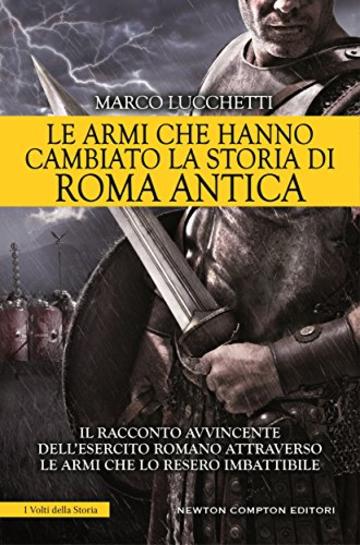 MARCO LUCCHETTI

LE ARMI CHE HANNO CAMBIATO LA STORIA DI ROMA ANTICA

IL RACCONTO AVVINCENTE DELL'ESERCITO ROMANO ATTRAVERSO LE ARMI CHE LO RESERO IMBATTIBILE

I Volti della Storia

NEWTON COMPTON EDITORI